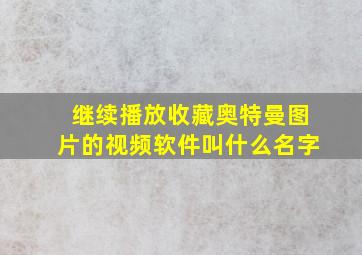 继续播放收藏奥特曼图片的视频软件叫什么名字